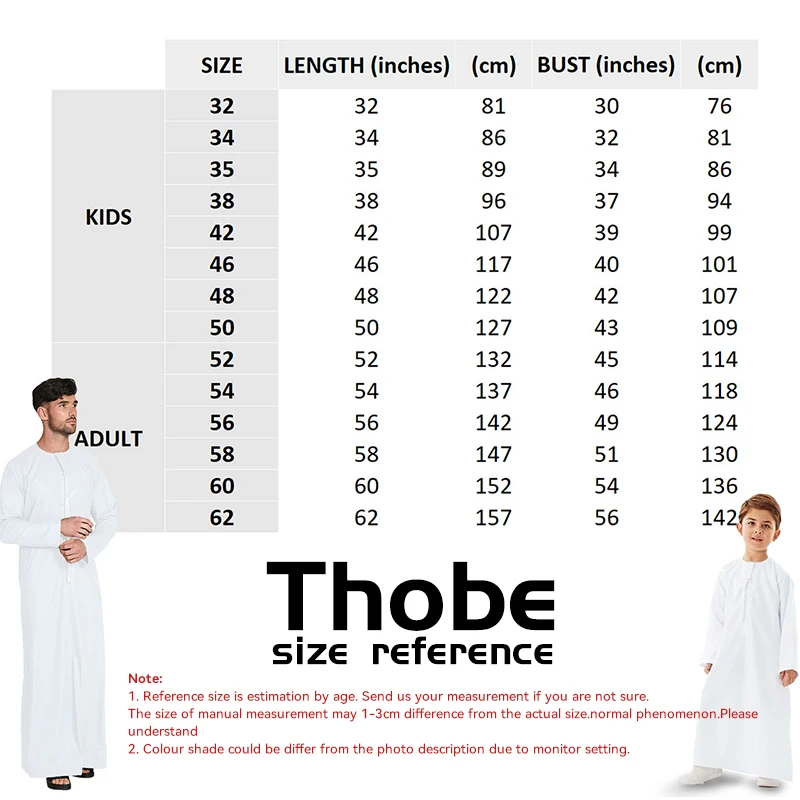 | | SIZE | LENGTH (inches) | (cm) | BUST (inches) | (cm) |
|---|---|---|---|---|---|
| KIDS | 32 | 32 | 81 | 30 | 76 |
| | 34 | 34 | 86 | 32 | 81 |
| | 35 | 35 | 89 | 34 | 86 |
| | 38 | 38 | 96 | 37 | 94 |
| | 42 | 42 | 107 | 39 | 99 |
| | 46 | 46 | 117 | 40 | 101 |
| | 48 | 48 | 122 | 42 | 107 |
| | 50 | 50 | 127 | 43 | 109 |
| ADULT | 52 | 52 | 132 | 45 | 114 |
| | 54 | 54 | 137 | 46 | 118 |
| | 56 | 56 | 142 | 49 | 124 |
| | 58 | 58 | 147 | 51 | 130 |
| | 60 | 60 | 152 | 54 | 136 |
| | 62 | 62 | 157 | 56 | 142 |

Thobe
size reference

Note:
1. Reference size is estimation by age. Send us your measurement if you are not sure.
The size of manual measurement may 1-3cm difference from the actual size.normal phenomenon.Please understand
2. Colour shade could be differ from the photo description due to monitor setting.